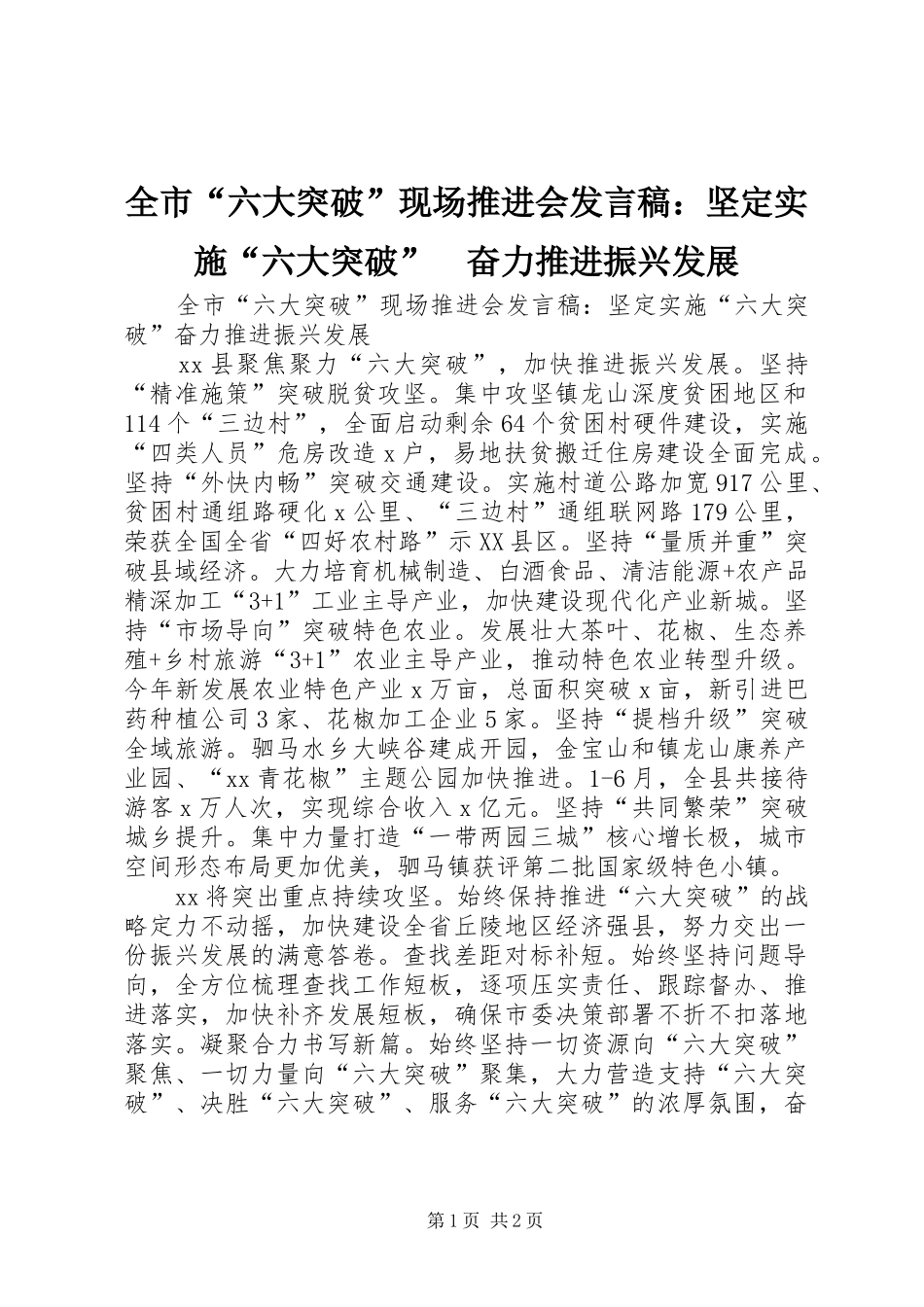 全市“六大突破”现场推进会发言稿：坚定实施“六大突破”　奋力推进振兴发展

全市“六大突破”现场推进会发言稿：坚定实施“六大突破”奋力推进振兴发展

xx县聚焦聚力“六大突破”，加快推进振兴发展。坚持“精准施策”突破脱贫攻坚。集中攻坚镇龙山深度贫困地区和114个“三边村”，全面启动剩余64个贫困村硬件建设，实施“四类人员”危房改造x户，易地扶贫搬迁住房建设全面完成。坚持“外快内畅”突破交通建设。实施村道公路加宽917公里、贫困村通组路硬化x公里、“三边村”通组联网路179公里，荣获全国全省“四好农村路”示XX县区。坚持“量质并重”突破县域经济。大力培育机械制造、白酒食品、清洁能源+农产品精深加工“3+1”工业主导产业，加快建设现代化产业新城。坚持“市场导向”突破特色农业。发展壮大茶叶、花椒、生态养殖+乡村旅游“3+1”农业主导产业，推动特色农业转型升级。今年新发展农业特色产业x万亩，总面积突破x亩，新引进巴药种植公司3家、花椒加工企业5家。坚持“提档升级”突破全域旅游。驷马水乡大峡谷建成开园，金宝山和镇龙山康养产业园、“xx青花椒”主题公园加快推进。1-6月，全县共接待游客x万人次，实现综合收入x亿元。坚持“共同繁荣”突破城乡提升。集中力量打造“一带两园三城”核心增长极，城市空间形态布局更加优美，驷马镇获评第二批国家级特色小镇。

xx将突出重点持续攻坚。始终保持推进“六大突破”的战略定力不动摇，加快建设全省丘陵地区经济强县，努力交出一份振兴发展的满意答卷。查找差距对标补短。始终坚持问题导向，全方位梳理查找工作短板，逐项压实责任、跟踪督办、推进落实，加快补齐发展短板，确保市委决策部署不折不扣落地落实。凝聚合力书写新篇。始终坚持一切资源向“六大突破”聚焦、一切力量向“六大突破”聚集，大力营造支持“六大突破”、决胜“六大突破”、服务“六大突破”的浓厚氛围，奋

第1页 共2页